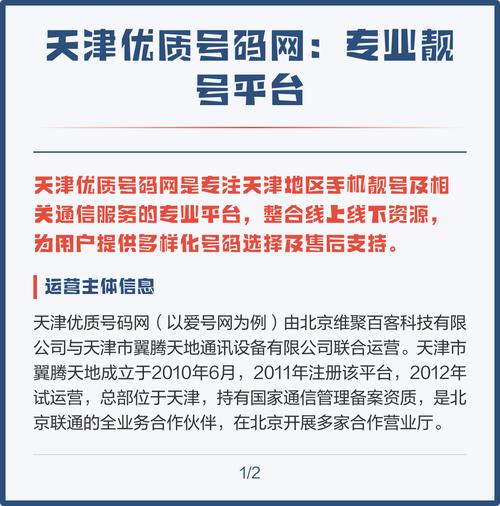 天津优质号码网：专业靓号平台

天津优质号码网是专注天津地区手机靓号及相关通信服务的专业平台，整合线上线下资源，为用户提供多样化号码选择及售后支持。

运营主体信息

天津优质号码网（以爱号网为例）由北京维聚百客科技有限公司与天津市翼腾天地通讯设备有限公司联合运营。天津市翼腾天地成立于2010年6月，2011年注册该平台，2012年试运营，总部位于天津，持有国家通信管理备案资质，是北京联通的全业务合作伙伴，在北京开展多家合作营业厅。

1/2